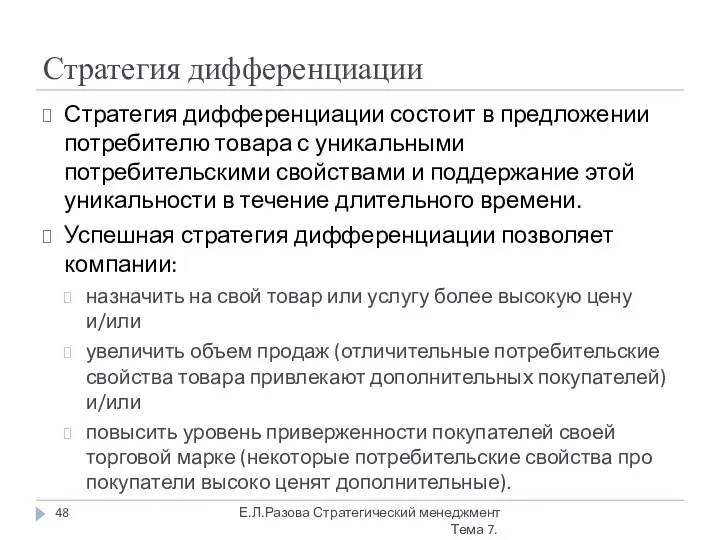 Стратегия дифференциации

Стратегия дифференциации состоит в предложении потребителю товара с уникальными потребительскими свойствами и поддержание этой уникальности в течение длительного времени.

Успешная стратегия дифференциации позволяет компании:

назначить на свой товар или услугу более высокую цену и/или

увеличить объем продаж (отличительные потребительские свойства товара привлекают дополнительных покупателей) и/или

повысить уровень приверженности покупателей своей торговой марке (некоторые потребительские свойства про покупатели высоко ценят дополнительные).

48

Е.Л.Разова Стратегический менеджмент Тема 7.